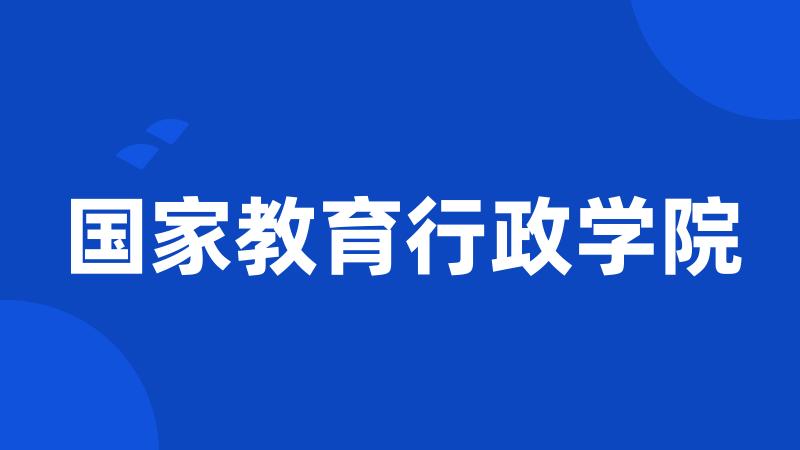 国家教育行政学院